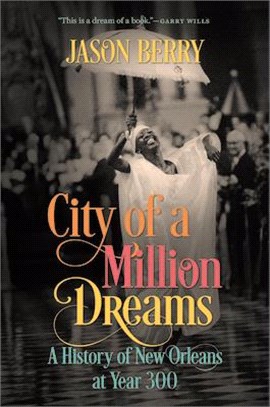 "This is a dream of a book."—GARRY WILLS

JASON BERRY

City of a Million Dreams

A History of New Orleans at Year 300